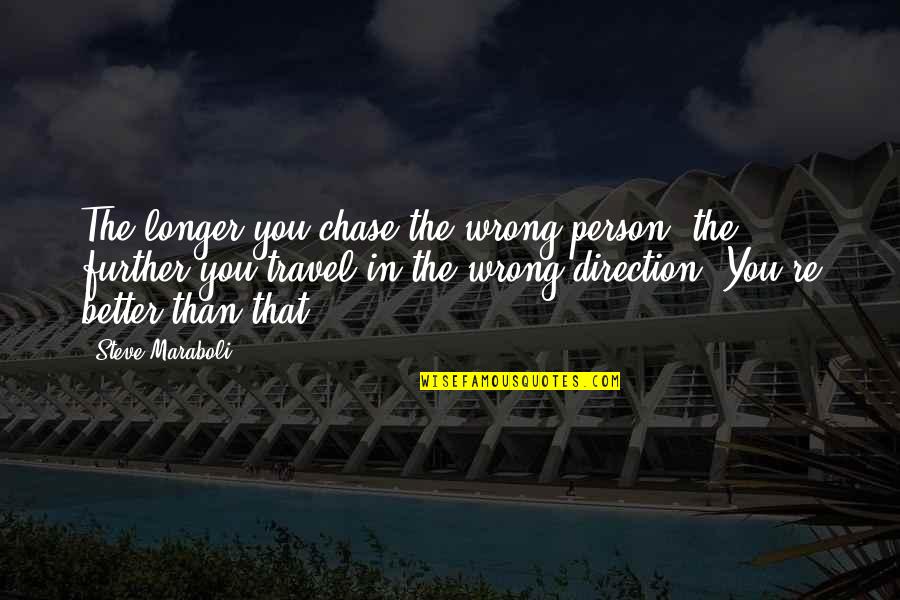 The longer you chase the wrong person, the further you travel in the wrong direction. You're better than that.

Steve Maraboli

WISEFAMOUSQUOTES.COM